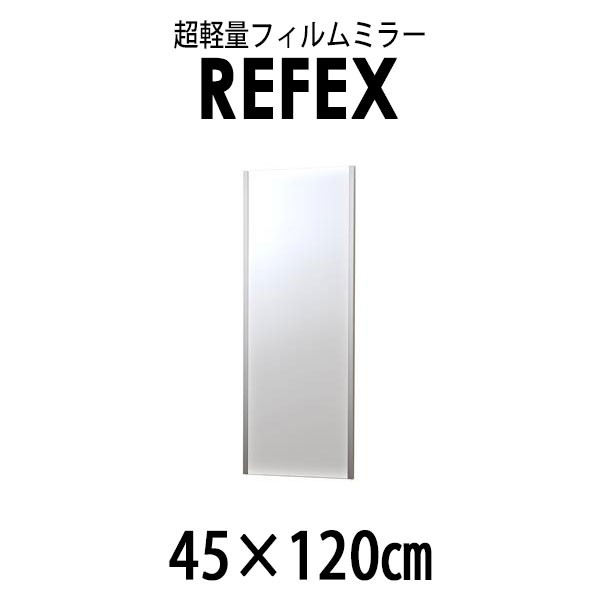 超軽量フィルムミラー
REFEX

45×120㎝